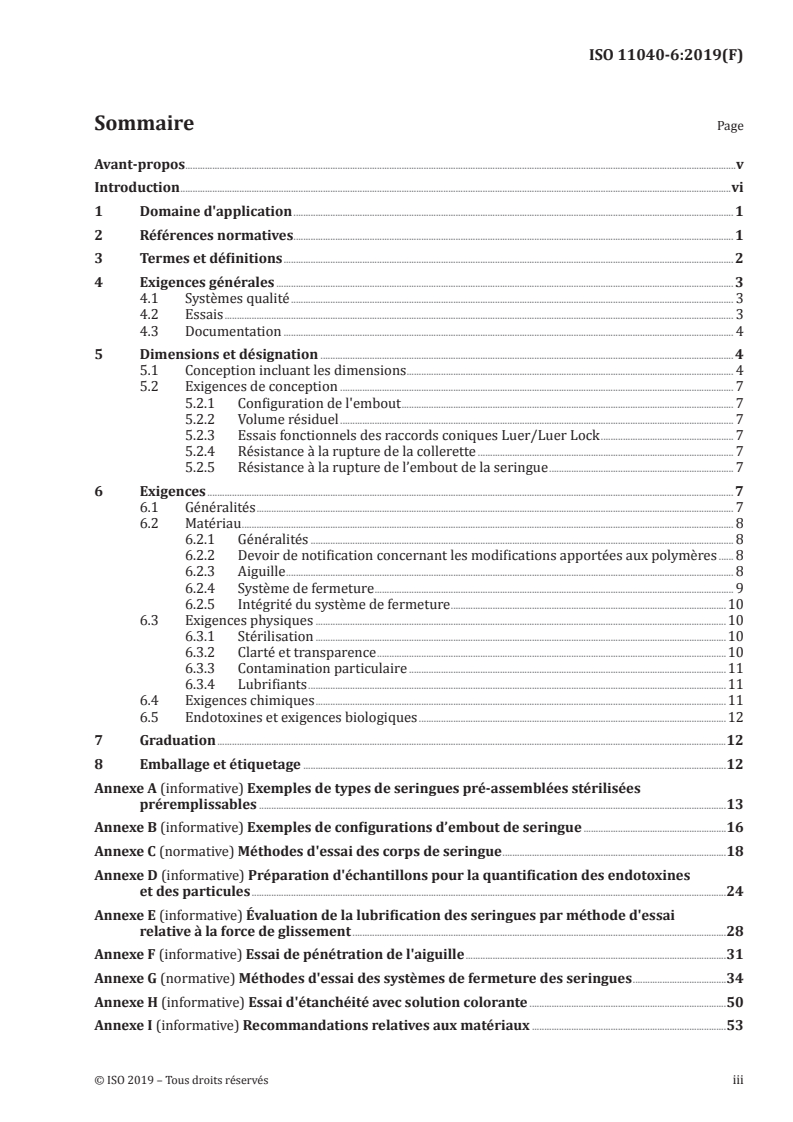 ISO 11040-6:2019(F)

Sommaire Page

Avant-propos v
Introduction vi
1 Domaine d'application 1
2 Références normatives 1
3 Termes et définitions 2
4 Exigences générales 3
4.1 Systèmes qualité 3
4.2 Essais 3
4.3 Documentation 4
5 Dimensions et désignation 4
5.1 Conception incluant les dimensions 4
5.2 Exigences de conception 7
5.2.1 Configuration de l'embout 7
5.2.2 Volume résiduel 7
5.2.3 Essais fonctionnels des raccords coniques Luer/Luer Lock 7
5.2.4 Résistance à la rupture de la collerette 7
5.2.5 Résistance à la rupture de l'embout de la seringue 7
6 Exigences 7
6.1 Généralités 7
6.2 Matériau 8
6.2.1 Généralités 8
6.2.2 Devoir de notification concernant les modifications apportées aux polymères 8
6.2.3 Aiguille 8
6.2.4 Système de fermeture 9
6.2.5 Intégrité du système de fermeture 10
6.3 Exigences physiques 10
6.3.1 Stérilisation 10
6.3.2 Clarté et transparence 10
6.3.3 Contamination particulaire 11
6.3.4 Lubrifiants 11
6.4 Exigences chimiques 11
6.5 Endotoxines et exigences biologiques 12
7 Graduation 12
8 Emballage et étiquetage 12
Annexe A (informative) Exemples de types de seringues pré-assemblées stérilisées préremplissables 13
Annexe B (informative) Exemples de configurations d'embout de seringue 16
Annexe C (normative) Méthodes d'essai des corps de seringue 18
Annexe D (informative) Préparation d'échantillons pour la quantification des endotoxines et des particules 24
Annexe E (informative) Évaluation de la lubrification des seringues par méthode d'essai relative à la force de glissement 28
Annexe F (informative) Essai de pénétration de l'aiguille 31
Annexe G (normative) Méthodes d'essai des systèmes de fermeture des seringues 34
Annexe H (informative) Essai d'étanchéité avec solution colorante 50
Annexe I (informative) Recommandations relatives aux matériaux 53

© ISO 2019 – Tous droits réservés iii